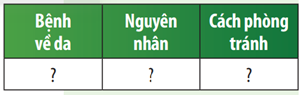 | Bệnh về da | Nguyên nhân | Cách phòng tránh |
|---|---|---|
| ? | ? | ? |